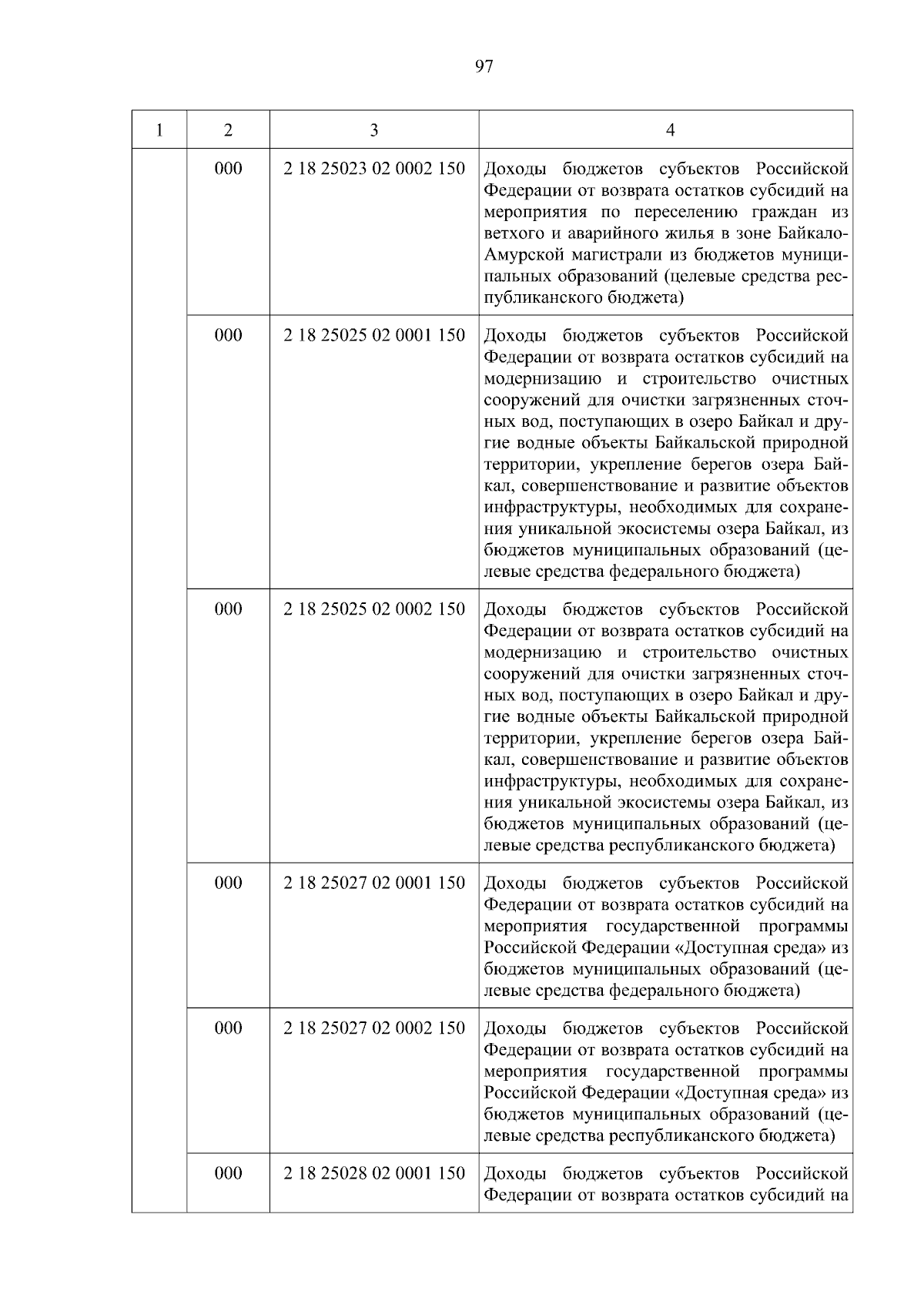 97

| 1 | 2 | 3 | 4 |
|---|---|---|---|
| | 000 | 2 18 25023 02 0002 150 | Доходы бюджетов субъектов Российской Федерации от возврата остатков субсидий на мероприятия по переселению граждан из ветхого и аварийного жилья в зоне Байкало-Амурской магистрали из бюджетов муниципальных образований (целевые средства республиканского бюджета) |
| | 000 | 2 18 25025 02 0001 150 | Доходы бюджетов субъектов Российской Федерации от возврата остатков субсидий на модернизацию и строительство очистных сооружений для очистки загрязненных сточных вод, поступающих в озеро Байкал и другие водные объекты Байкальской природной территории, укрепление берегов озера Байкал, совершенствование и развитие объектов инфраструктуры, необходимых для сохранения уникальной экосистемы озера Байкал, из бюджетов муниципальных образований (целевые средства федерального бюджета) |
| | 000 | 2 18 25025 02 0002 150 | Доходы бюджетов субъектов Российской Федерации от возврата остатков субсидий на модернизацию и строительство очистных сооружений для очистки загрязненных сточных вод, поступающих в озеро Байкал и другие водные объекты Байкальской природной территории, укрепление берегов озера Байкал, совершенствование и развитие объектов инфраструктуры, необходимых для сохранения уникальной экосистемы озера Байкал, из бюджетов муниципальных образований (целевые средства республиканского бюджета) |
| | 000 | 2 18 25027 02 0001 150 | Доходы бюджетов субъектов Российской Федерации от возврата остатков субсидий на мероприятия государственной программы Российской Федерации «Доступная среда» из бюджетов муниципальных образований (целевые средства федерального бюджета) |
| | 000 | 2 18 25027 02 0002 150 | Доходы бюджетов субъектов Российской Федерации от возврата остатков субсидий на мероприятия государственной программы Российской Федерации «Доступная среда» из бюджетов муниципальных образований (целевые средства республиканского бюджета) |
| | 000 | 2 18 25028 02 0001 150 | Доходы бюджетов субъектов Российской Федерации от возврата остатков субсидий на |